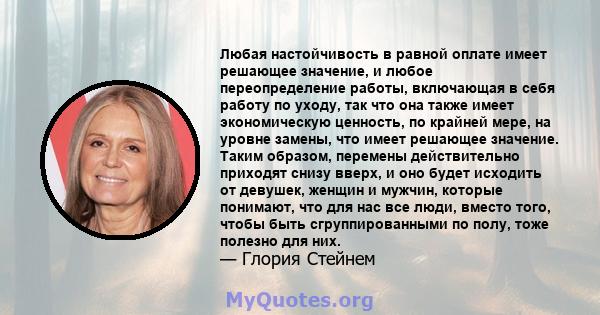 Любая настойчивость в равной оплате имеет решающее значение, и любое переопределение работы, включающая в себя работу по уходу, так что она также имеет экономическую ценность, по крайней мере, на уровне замены, что имеет решающее значение. Таким образом, перемены действительно приходят снизу вверх, и оно будет исходить от девушек, женщин и мужчин, которые понимают, что для нас все люди, вместо того, чтобы быть сгруппированными по полу, тоже полезно для них.
— Глория Стейнем

MyQuotes.org